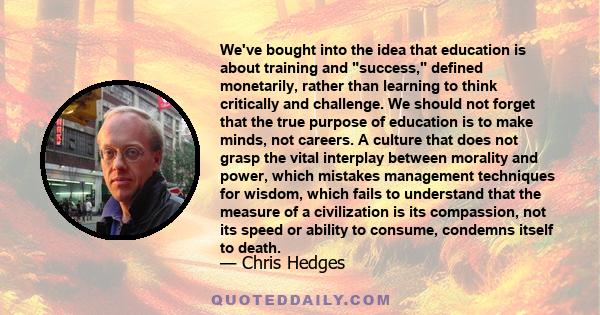 We've bought into the idea that education is about training and "success," defined monetarily, rather than learning to think critically and challenge. We should not forget that the true purpose of education is to make minds, not careers. A culture that does not grasp the vital interplay between morality and power, which mistakes management techniques for wisdom, which fails to understand that the measure of a civilization is its compassion, not its speed or ability to consume, condemns itself to death.
— Chris Hedges

QUOTEDDAILY.COM